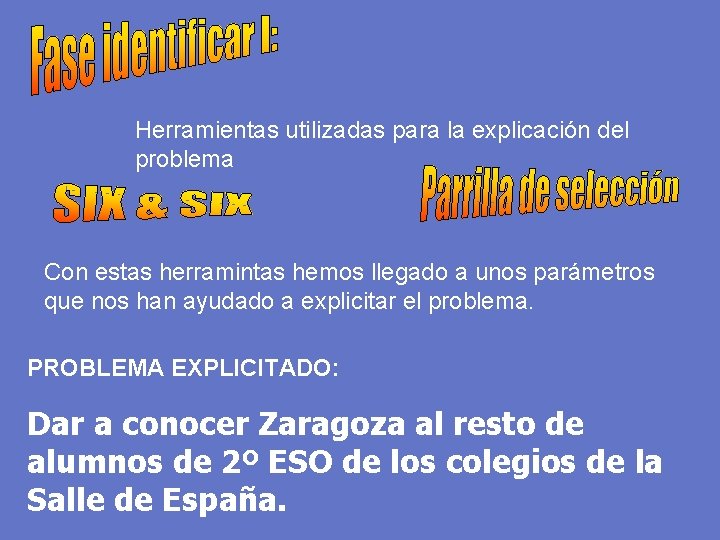 Fase identificar I:

Herramientas utilizadas para la explicación del problema

SIX & SIX

Parrilla de selección

Con estas herramintas hemos llegado a unos parámetros que nos han ayudado a explicitar el problema.

PROBLEMA EXPLICITADO:

Dar a conocer Zaragoza al resto de alumnos de 2º ESO de los colegios de la Salle de España.